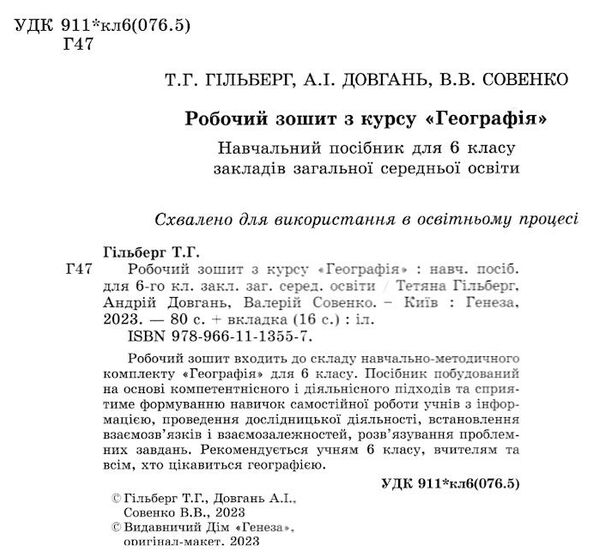 УДК 911*кл6(076.5)
Г47

Т.Г. ГІЛЬБЕРГ, А.І. ДОВГАНЬ, В.В. СОВЕНКО

Робочий зошит з курсу «Географія»

Навчальний посібник для 6 класу
закладів загальної середньої освіти

Схвалено для використання в освітньому процесі

Гільберг Т.Г.
Г47 Робочий зошит з курсу «Географія» : навч. посіб. для 6-го кл. закл. заг. серед. освіти / Тетяна Гільберг, Андрій Довгань, Валерій Совенко. – Київ : Генеза, 2023. — 80 с. + вкладка (16 с.) : іл.
ISBN 978-966-11-1355-7.

Робочий зошит входить до складу навчально-методичного комплекту «Географія» для 6 класу. Посібник побудований на основі компетентнісного і діяльнісного підходів та сприятиме формуванню навичок самостійної роботи учнів з інформацією, проведення дослідницької діяльності, встановлення взаємозв'язків і взаємозалежностей, розв'язування проблемних завдань. Рекомендується учням 6 класу, вчителям та всім, хто цікавиться географією.

УДК 911*кл6(076.5)

© Гільберг Т.Г., Довгань А.І., Совенко В.В., 2023
© Видавничий Дім «Генеза», оригінал-макет, 2023